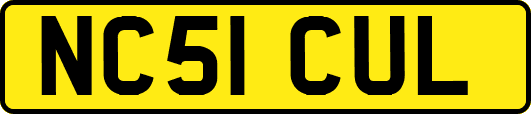 NC51 CUL